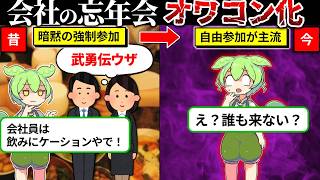 会社の忘年会 オワコン化

昔

暗黙の強制参加

自由参加が主流

今

武勇伝ウザ

会社員は
飲みにケーションやで！

え？誰も来ない？